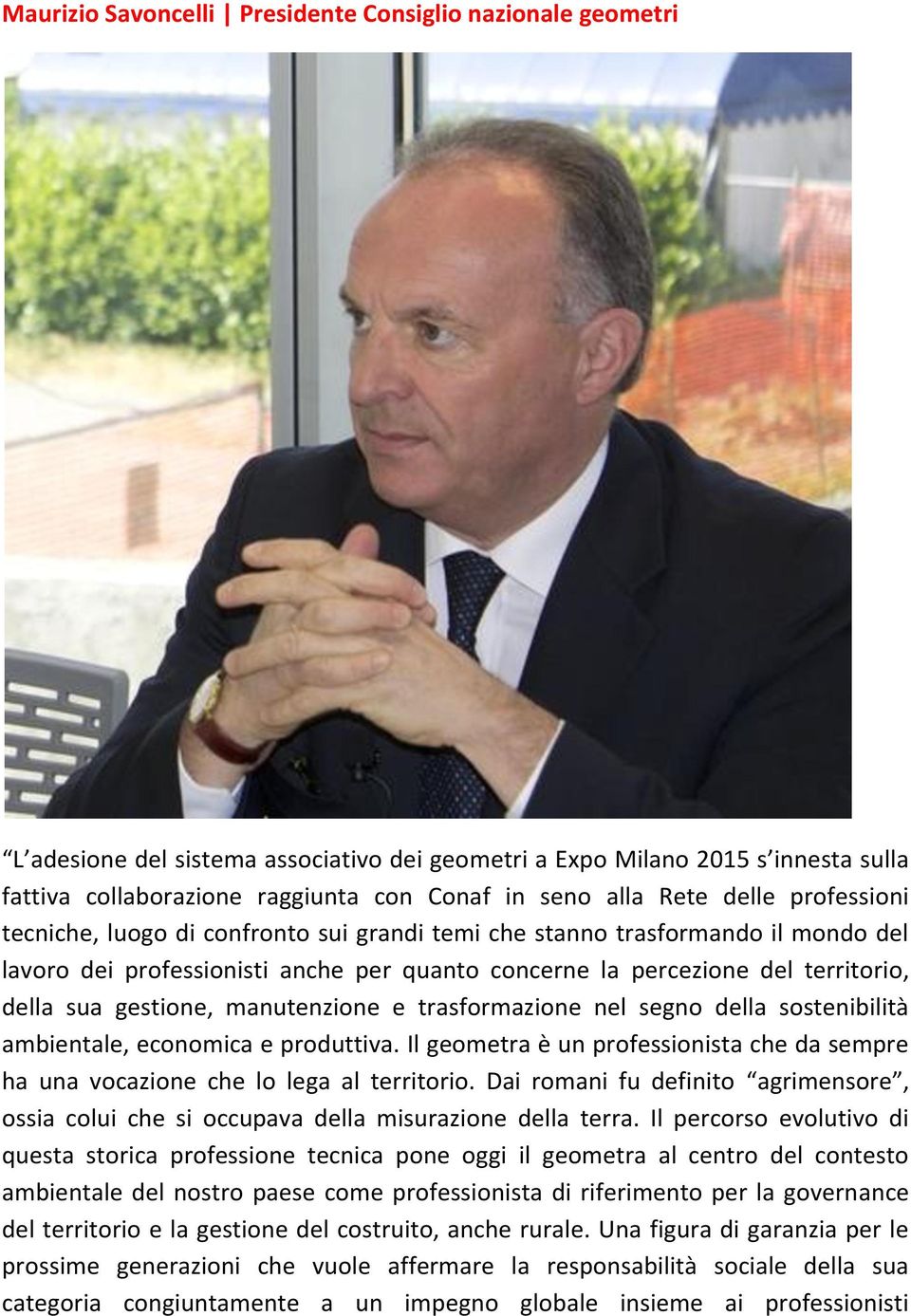 Maurizio Savoncelli | Presidente Consiglio nazionale geometri

“L’adesione del sistema associativo dei geometri a Expo Milano 2015 s’innesta sulla fattiva collaborazione raggiunta con Conaf in seno alla Rete delle professioni tecniche, luogo di confronto sui grandi temi che stanno trasformando il mondo del lavoro dei professionisti anche per quanto concerne la percezione del territorio, della sua gestione, manutenzione e trasformazione nel segno della sostenibilità ambientale, economica e produttiva. Il geometra è un professionista che da sempre ha una vocazione che lo lega al territorio. Dai romani fu definito “agrimensore”, ossia colui che si occupava della misurazione della terra. Il percorso evolutivo di questa storica professione tecnica pone oggi il geometra al centro del contesto ambientale del nostro paese come professionista di riferimento per la governance del territorio e la gestione del costruito, anche rurale. Una figura di garanzia per le prossime generazioni che vuole affermare la responsabilità sociale della sua categoria congiuntamente a un impegno globale insieme ai professionisti